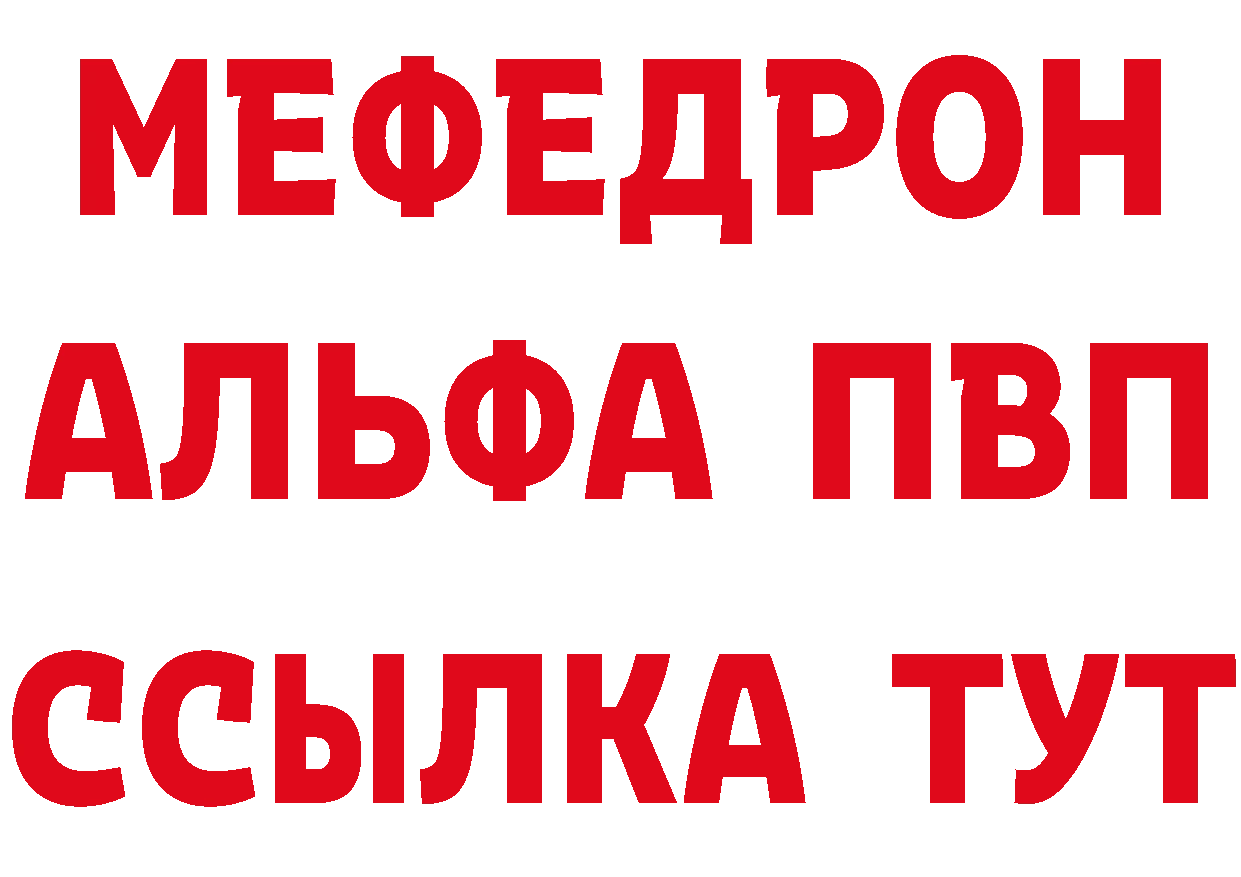 МЕФЕДРОН
АЛЬФА ПВП
ССЫЛКА ТУТ